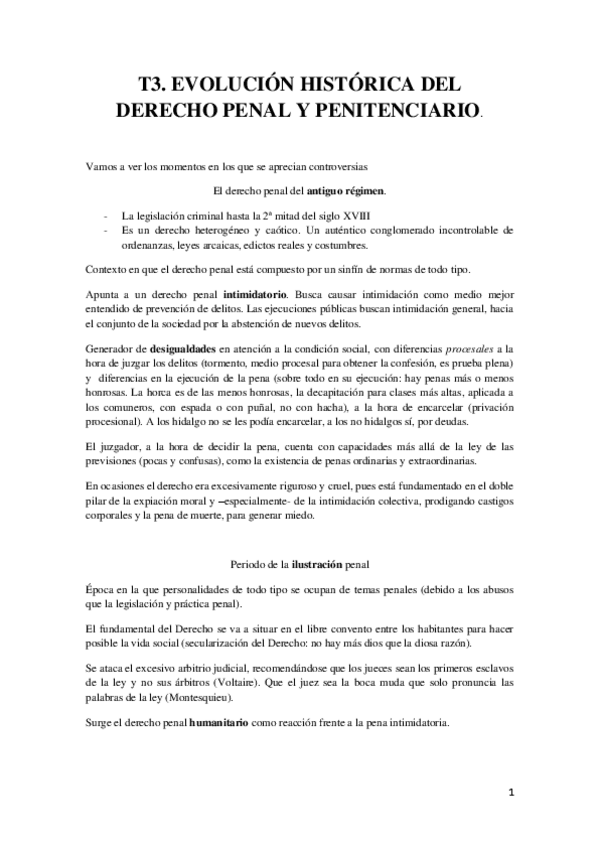 T3. EVOLUCIÓN HISTÓRICA DEL DERECHO PENAL Y PENITENCIARIO.

Vamos a ver los momentos en los que se aprecian controversias

El derecho penal del antiguo régimen.

- La legislación criminal hasta la 2ª mitad del siglo XVIII
- Es un derecho heterogéneo y caótico. Un auténtico conglomerado incontrolable de ordenanzas, leyes arcaicas, edictos reales y costumbres.

Contexto en que el derecho penal está compuesto por un sinfín de normas de todo tipo.

Apunta a un derecho penal intimidatorio. Busca causar intimidación como medio mejor entendido de prevención de delitos. Las ejecuciones públicas buscan intimidación general, hacia el conjunto de la sociedad por la abstención de nuevos delitos.

Generador de desigualdades en atención a la condición social, con diferencias procesales a la hora de juzgar los delitos (tormento, medio procesal para obtener la confesión, es prueba plena) y diferencias en la ejecución de la pena (sobre todo en su ejecución: hay penas más o menos honrosas. La horca es de las menos honrosas, la decapitación para clases más altas, aplicada a los comuneros, con espada o con puñal, no con hacha), a la hora de encarcelar (privación procesional). A los hidalgo no se les podía encarcelar, a los no hidalgos sí, por deudas.

El juzgador, a la hora de decidir la pena, cuenta con capacidades más allá de la ley de las previsiones (pocas y confusas), como la existencia de penas ordinarias y extraordinarias.

En ocasiones el derecho era excesivamente riguroso y cruel, pues está fundamentado en el doble pilar de la expiación moral y –especialmente- de la intimidación colectiva, prodigando castigos corporales y la pena de muerte, para generar miedo.

Periodo de la ilustración penal

Época en la que personalidades de todo tipo se ocupan de temas penales (debido a los abusos que la legislación y práctica penal).

El fundamental del Derecho se va a situar en el libre convento entre los habitantes para hacer posible la vida social (secularización del Derecho: no hay más dios que la diosa razón).

Se ataca el excesivo arbitrio judicial, recomendándose que los jueces sean los primeros esclavos de la ley y no sus árbitros (Voltaire). Que el juez sea la boca muda que solo pronuncia las palabras de la ley (Montesquieu).

Surge el derecho penal humanitario como reacción frente a la pena intimidatoria.

1